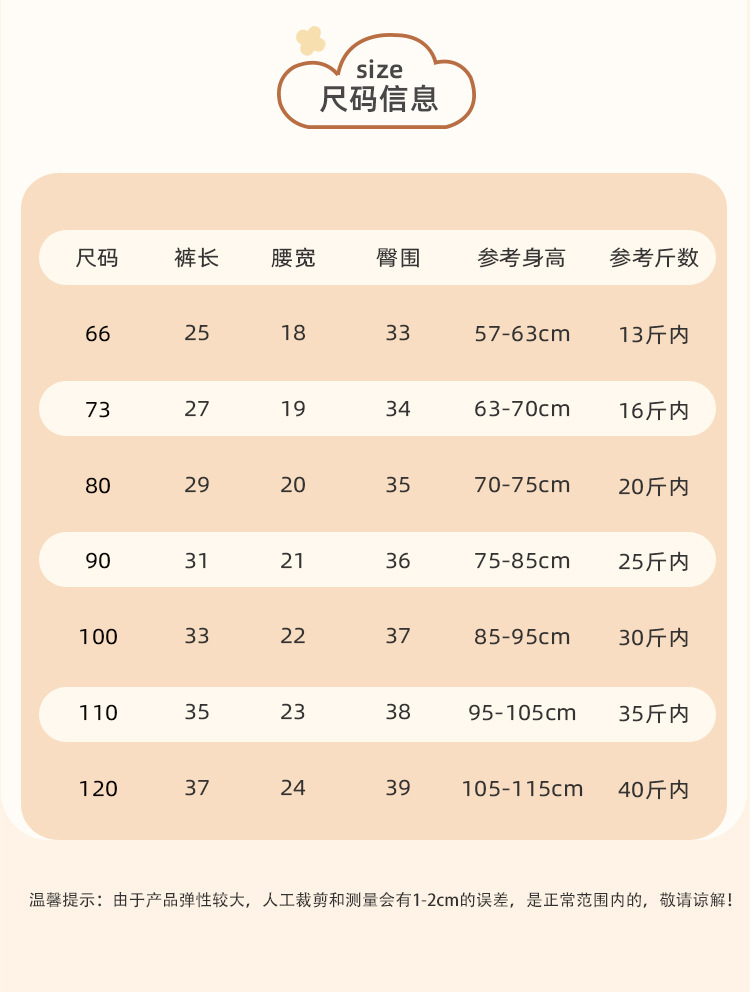 size
尺码信息

| 尺码 | 裤长 | 腰宽 | 臀围 | 参考身高 | 参考斤数 |
|---|---|---|---|---|---|
| 66 | 25 | 18 | 33 | 57-63cm | 13斤内 |
| 73 | 27 | 19 | 34 | 63-70cm | 16斤内 |
| 80 | 29 | 20 | 35 | 70-75cm | 20斤内 |
| 90 | 31 | 21 | 36 | 75-85cm | 25斤内 |
| 100 | 33 | 22 | 37 | 85-95cm | 30斤内 |
| 110 | 35 | 23 | 38 | 95-105cm | 35斤内 |
| 120 | 37 | 24 | 39 | 105-115cm | 40斤内 |

温馨提示：由于产品弹性较大，人工裁剪和测量会有1-2cm的误差，是正常范围内的，敬请谅解！